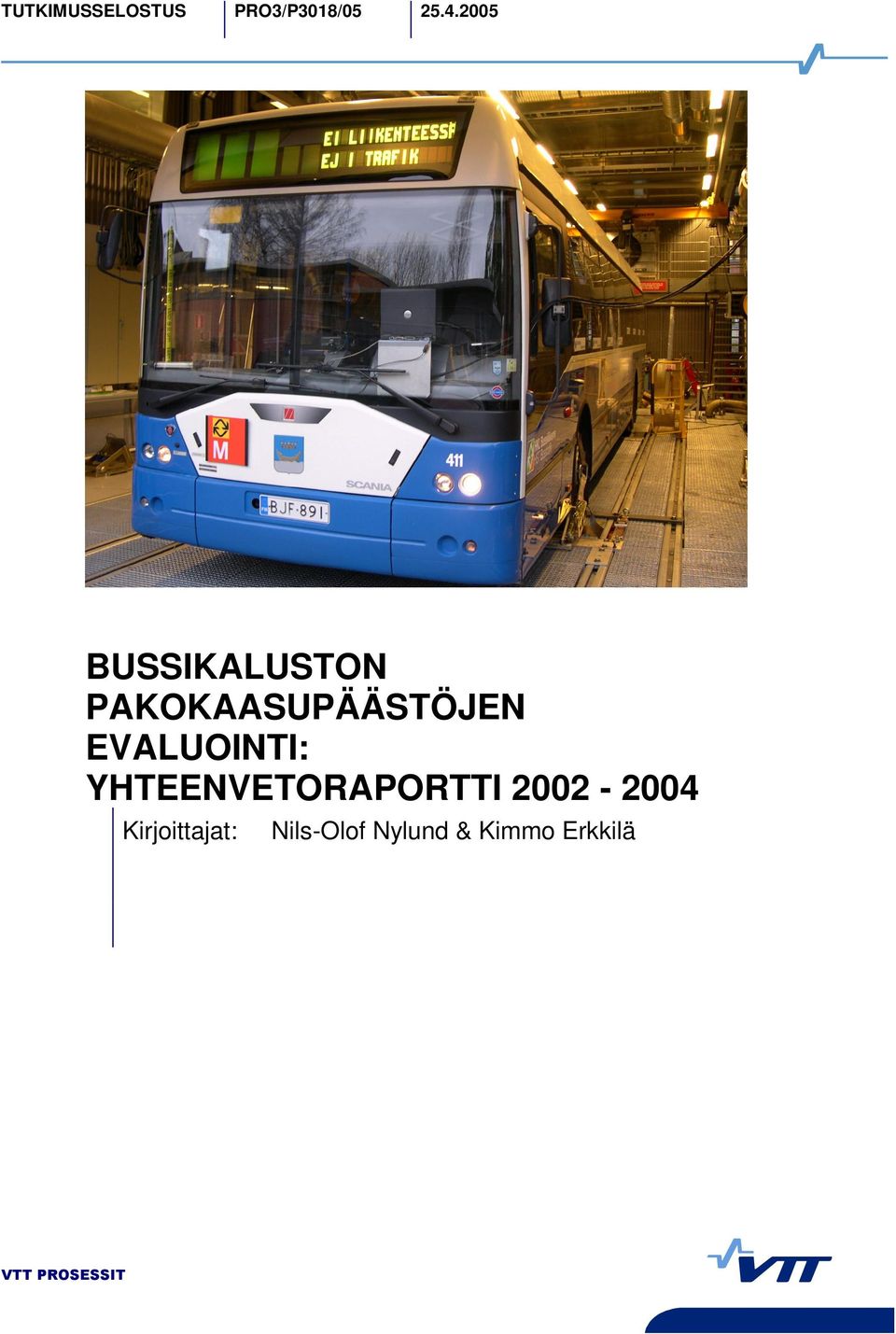 TUTKIMUSSELOSTUS PRO3/P3018/05 25.4.2005

EI LIIKENTEESSÄ
EJ I TRAFIK

M

411

SCANIA

BJF-891

BUSSIKALUSTON PAKOKAASUPÄÄSTÖJEN EVALUOINTI: YHTEENVETORAPORTTI 2002 - 2004

Kirjoittajat: Nils-Olof Nylund & Kimmo Erkkilä

VTT PROSESSIT

VTT